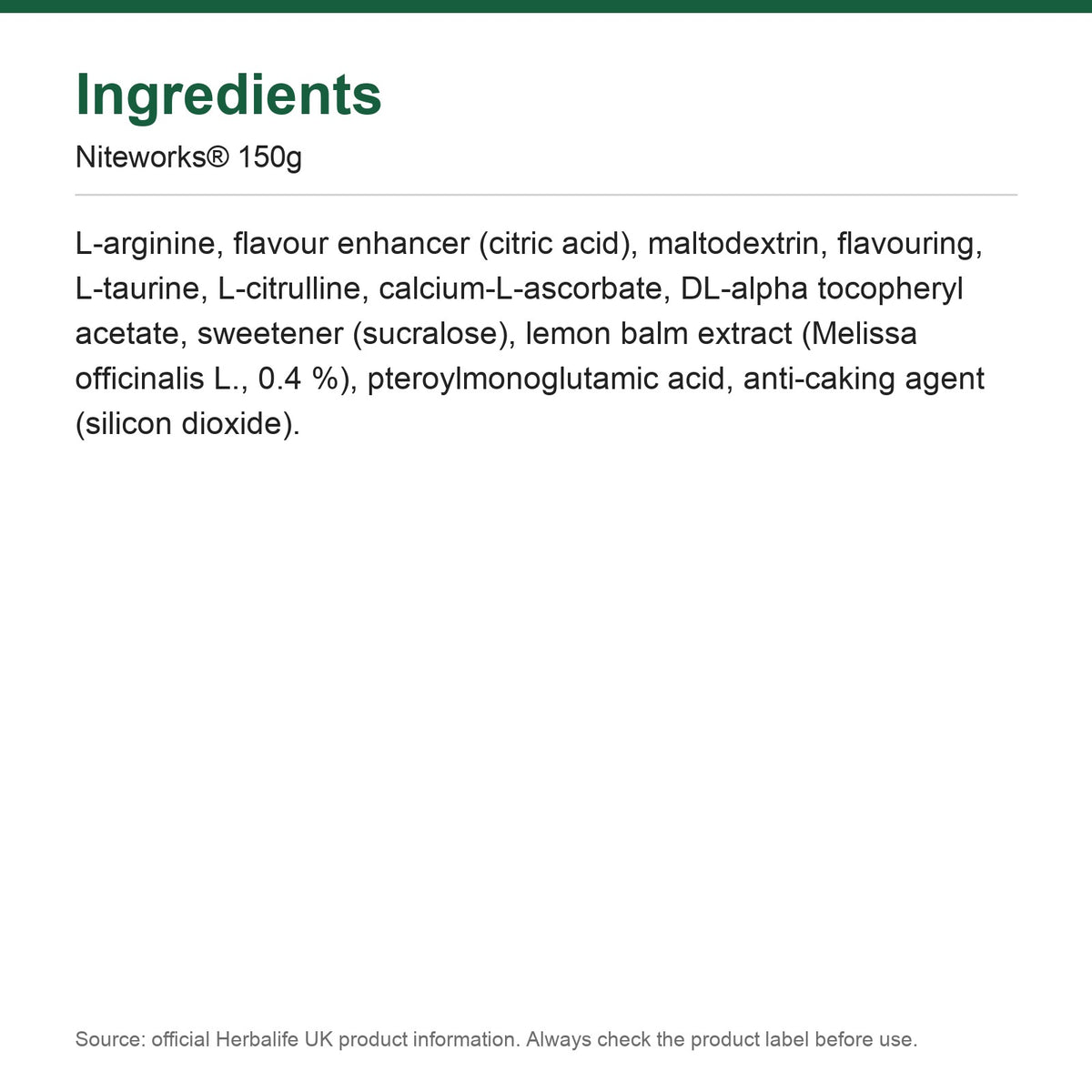 Ingredients

Niteworks® 150g

L-arginine, flavour enhancer (citric acid), maltodextrin, flavouring, L-taurine, L-citrulline, calcium-L-ascorbate, DL-alpha tocopheryl acetate, sweetener (sucralose), lemon balm extract (Melissa officinalis L., 0.4 %), pteroylmonoglutamic acid, anti-caking agent (silicon dioxide).

Source: official Herbalife UK product information. Always check the product label before use.